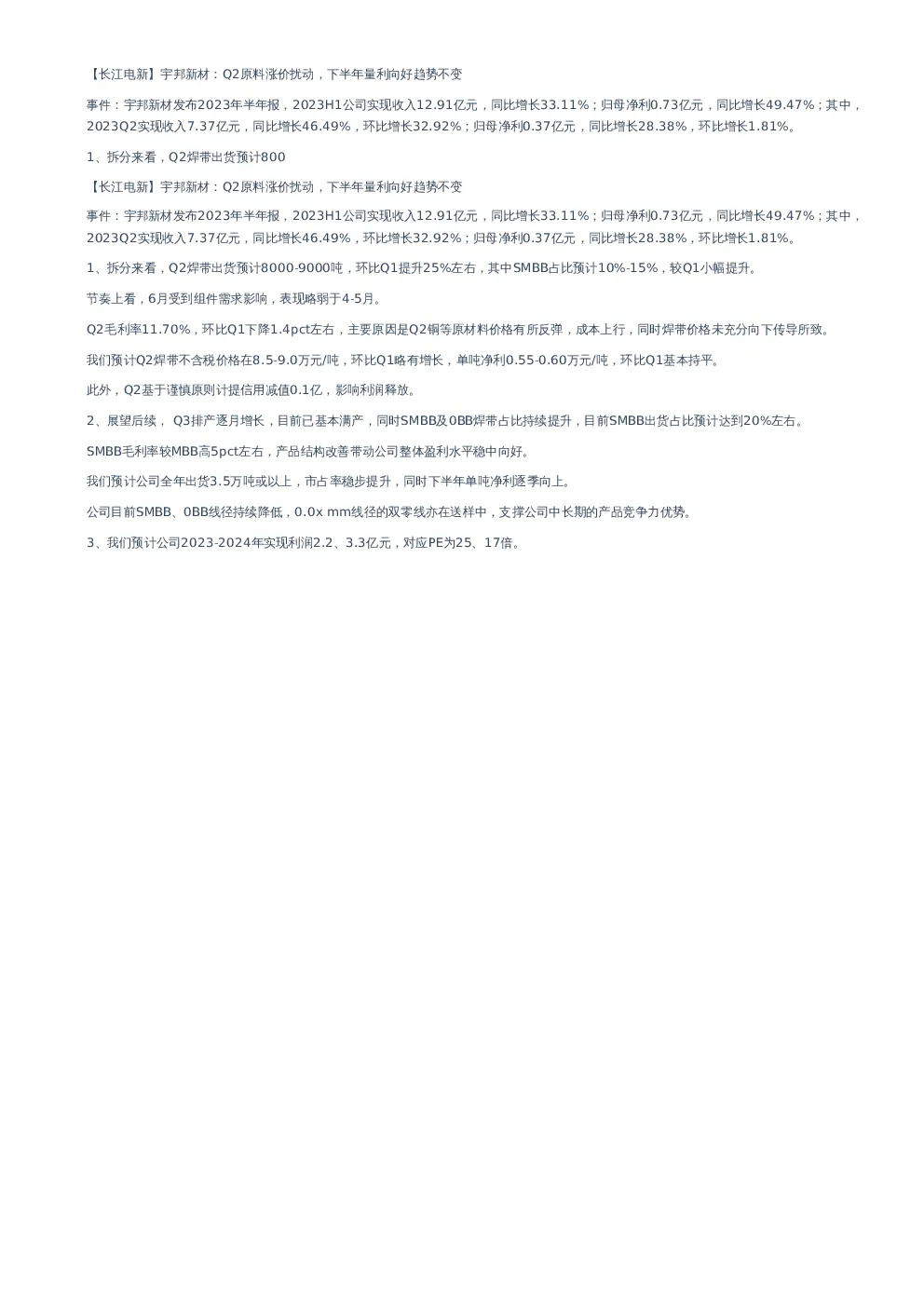 【长江电新】宇邦新材：Q2原料涨价扰动，下半年量利向好趋势不变

事件：宇邦新材发布2023年半年报，2023H1公司实现收入12.91亿元，同比增长33.11%；归母净利0.73亿元，同比增长49.47%；其中，2023Q2实现收入7.37亿元，同比增长46.49%，环比增长32.92%；归母净利0.37亿元，同比增长28.38%，环比增长1.81%。

1、拆分来看，Q2焊带出货预计800

【长江电新】宇邦新材：Q2原料涨价扰动，下半年量利向好趋势不变

事件：宇邦新材发布2023年半年报，2023H1公司实现收入12.91亿元，同比增长33.11%；归母净利0.73亿元，同比增长49.47%；其中，2023Q2实现收入7.37亿元，同比增长46.49%，环比增长32.92%；归母净利0.37亿元，同比增长28.38%，环比增长1.81%。

1、拆分来看，Q2焊带出货预计8000-9000吨，环比Q1提升25%左右，其中SMBB占比预计10%-15%，较Q1小幅提升。

节奏上看，6月受到组件需求影响，表现略弱于4-5月。

Q2毛利率11.70%，环比Q1下降1.4pct左右，主要原因是Q2铜等原材料价格有所反弹，成本上行，同时焊带价格未充分向下传导所致。

我们预计Q2焊带不含税价格在8.5-9.0万元/吨，环比Q1略有增长，单吨净利0.55-0.60万元/吨，环比Q1基本持平。

此外，Q2基于谨慎原则计提信用减值0.1亿，影响利润释放。

2、展望后续， Q3排产逐月增长，目前已基本满产，同时SMBB及0BB焊带占比持续提升，目前SMBB出货占比预计达到20%左右。

SMBB毛利率较MBB高5pct左右，产品结构改善带动公司整体盈利水平稳中向好。

我们预计公司全年出货3.5万吨或以上，市占率稳步提升，同时下半年单吨净利逐季向上。

公司目前SMBB、0BB线径持续降低，0.0x mm线径的双零线亦在送样中，支撑公司中长期的产品竞争力优势。

3、我们预计公司2023-2024年实现利润2.2、3.3亿元，对应PE为25、17倍。